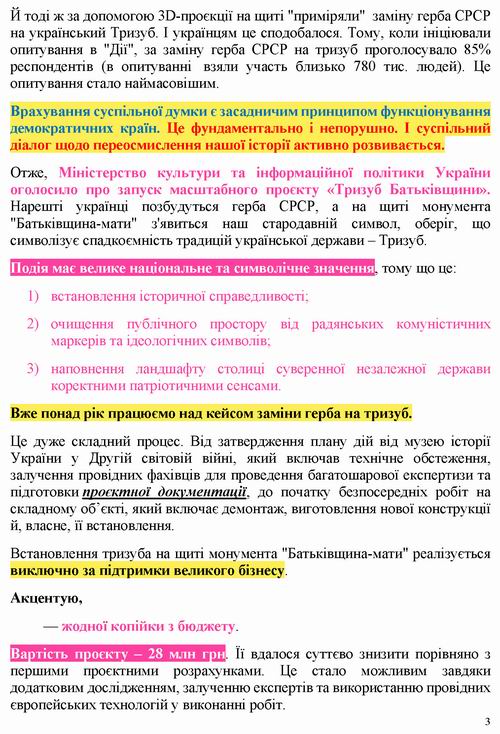 Й тоді ж за допомогою 3D-проєкції на щиті "приміряли" заміну герба СРСР на український Тризуб. І українцям це сподобалося. Тому, коли ініціювали опитування в "Дії", за заміну герба СРСР на тризуб проголосувало 85% респондентів (в опитуванні взяли участь близько 780 тис. людей). Це опитування стало наймасовішим.

Врахування суспільної думки є засадничим принципом функціонування демократичних країн. Це фундаментально і непорушно. І суспільний діалог щодо переосмислення нашої історії активно розвивається.

Отже, Міністерство культури та інформаційної політики України оголосило про запуск масштабного проєкту «Тризуб Батьківщини». Нарешті українці позбудуться герба СРСР, а на щиті монумента "Батьківщина-мати" з'явиться наш стародавній символ, оберіг, що символізує спадкоємність традицій української держави – Тризуб.

Подія має велике національне та символічне значення, тому що це:

1) встановлення історичної справедливості;

2) очищення публічного простору від радянських комуністичних маркерів та ідеологічних символів;

3) наповнення ландшафту столиці суверенної незалежної держави коректними патріотичними сенсами.

Вже понад рік працюємо над кейсом заміни герба на тризуб.

Це дуже складний процес. Від затвердження плану дій від музею історії України у Другій світовій війні, який включав технічне обстеження, залучення провідних фахівців для проведення багатошарової експертизи та підготовки проєктної документації, до початку безпосередніх робіт на складному об'єкті, який включає демонтаж, виготовлення нової конструкції й, власне, її встановлення.

Встановлення тризуба на щиті монумента "Батьківщина-мати" реалізується виключно за підтримки великого бізнесу.

Акцентую,

— жодної копійки з бюджету.

Вартість проєкту – 28 млн грн. Її вдалося суттєво знизити порівняно з першими проєктними розрахунками. Це стало можливим завдяки додатковим дослідженням, залученню експертів та використанню провідних європейських технологій у виконанні робіт.

3